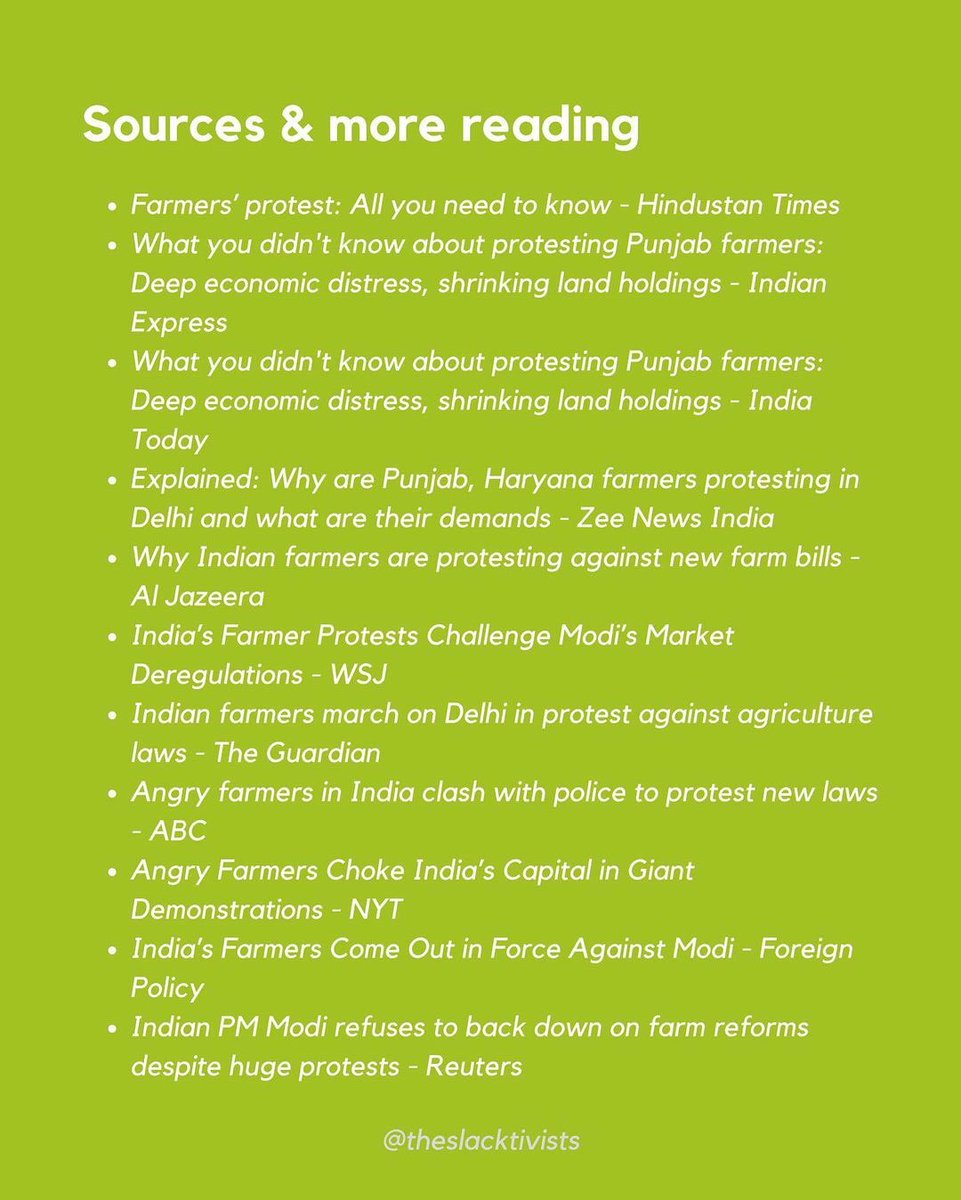 Sources & more reading

- Farmers' protest: All you need to know - Hindustan Times
- What you didn't know about protesting Punjab farmers: Deep economic distress, shrinking land holdings - Indian Express
- What you didn't know about protesting Punjab farmers: Deep economic distress, shrinking land holdings - India Today
- Explained: Why are Punjab, Haryana farmers protesting in Delhi and what are their demands - Zee News India
- Why Indian farmers are protesting against new farm bills - Al Jazeera
- India's Farmer Protests Challenge Modi's Market Deregulations - WSJ
- Indian farmers march on Delhi in protest against agriculture laws - The Guardian
- Angry farmers in India clash with police to protest new laws - ABC
- Angry Farmers Choke India's Capital in Giant Demonstrations - NYT
- India's Farmers Come Out in Force Against Modi - Foreign Policy
- Indian PM Modi refuses to back down on farm reforms despite huge protests - Reuters

@theslacktivists